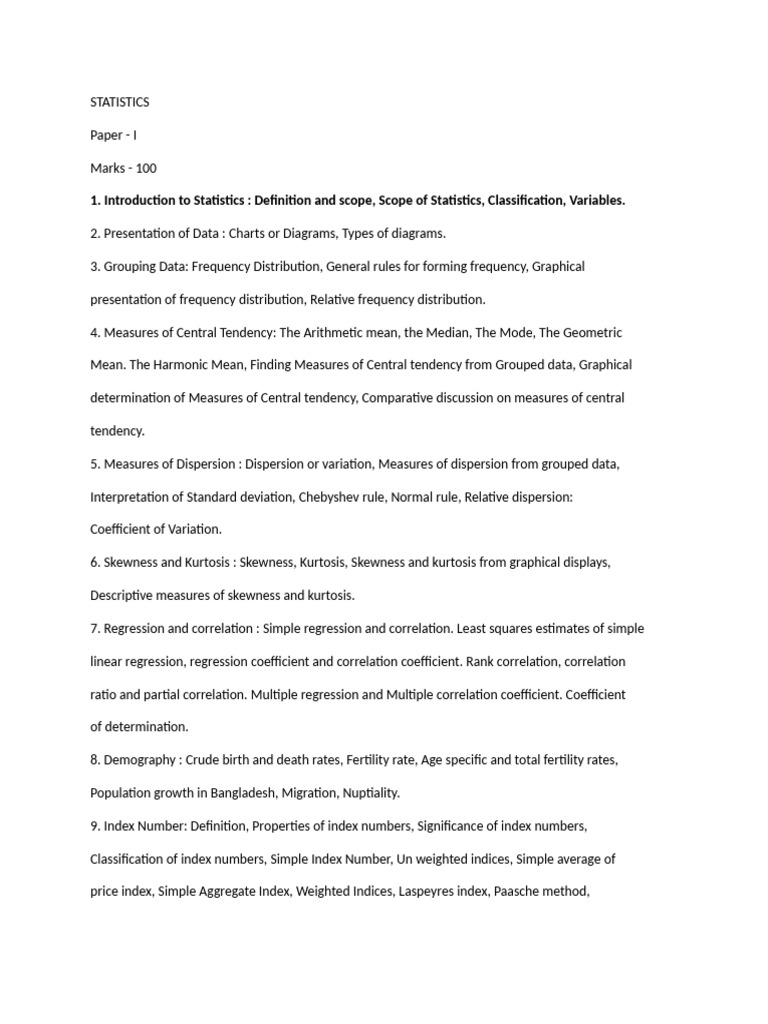 STATISTICS

Paper - I

Marks - 100

1. Introduction to Statistics : Definition and scope, Scope of Statistics, Classification, Variables.

2. Presentation of Data : Charts or Diagrams, Types of diagrams.

3. Grouping Data: Frequency Distribution, General rules for forming frequency, Graphical presentation of frequency distribution, Relative frequency distribution.

4. Measures of Central Tendency: The Arithmetic mean, the Median, The Mode, The Geometric Mean. The Harmonic Mean, Finding Measures of Central tendency from Grouped data, Graphical determination of Measures of Central tendency, Comparative discussion on measures of central tendency.

5. Measures of Dispersion : Dispersion or variation, Measures of dispersion from grouped data, Interpretation of Standard deviation, Chebyshev rule, Normal rule, Relative dispersion: Coefficient of Variation.

6. Skewness and Kurtosis : Skewness, Kurtosis, Skewness and kurtosis from graphical displays, Descriptive measures of skewness and kurtosis.

7. Regression and correlation : Simple regression and correlation. Least squares estimates of simple linear regression, regression coefficient and correlation coefficient. Rank correlation, correlation ratio and partial correlation. Multiple regression and Multiple correlation coefficient. Coefficient of determination.

8. Demography : Crude birth and death rates, Fertility rate, Age specific and total fertility rates, Population growth in Bangladesh, Migration, Nuptiality.

9. Index Number: Definition, Properties of index numbers, Significance of index numbers, Classification of index numbers, Simple Index Number, Un weighted indices, Simple average of price index, Simple Aggregate Index, Weighted Indices, Laspeyres index, Paasche method,